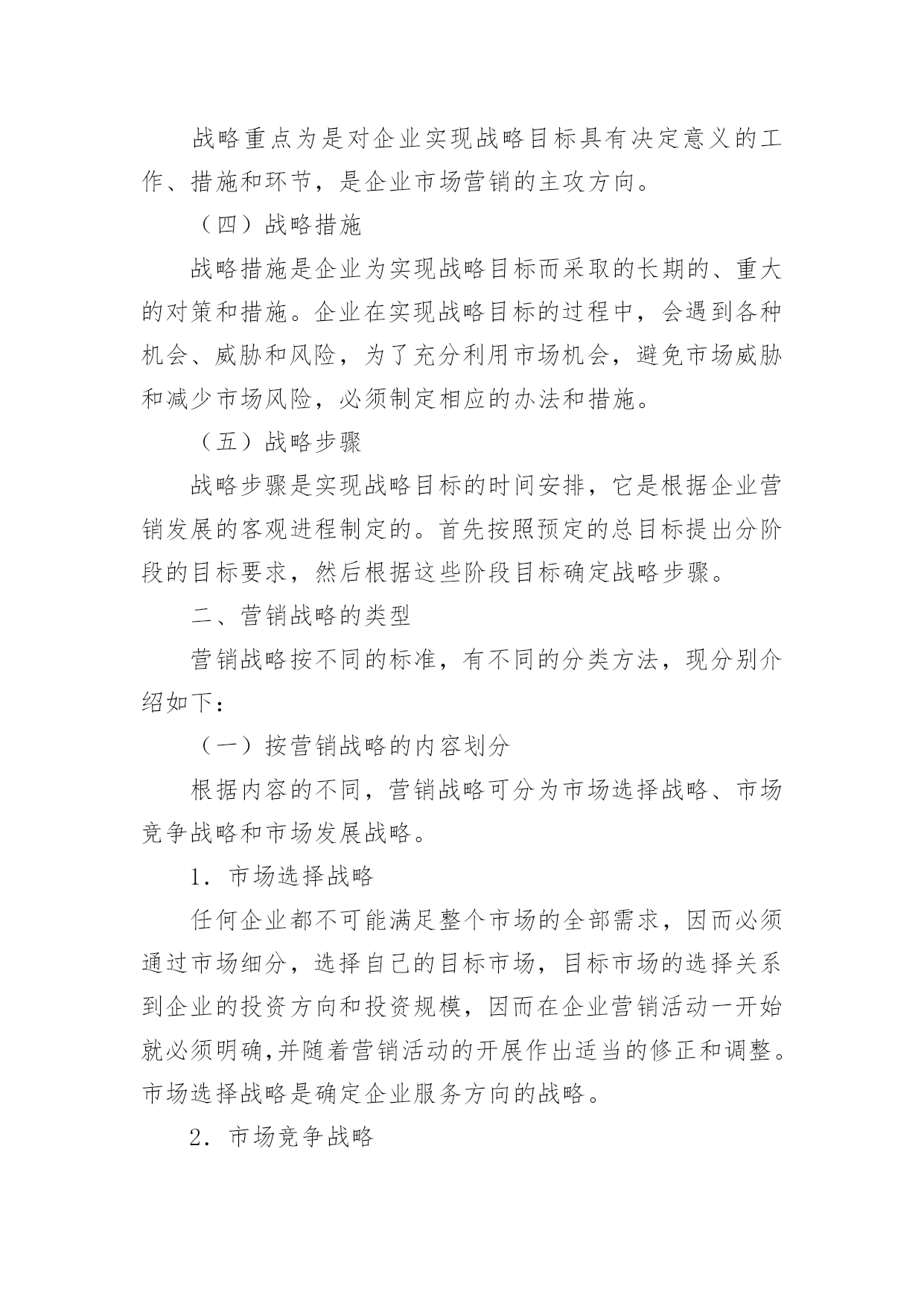 战略重点为是对企业实现战略目标具有决定意义的工作、措施和环节，是企业市场营销的主攻方向。

（四）战略措施

战略措施是企业为实现战略目标而采取的长期的、重大的对策和措施。企业在实现战略目标的过程中，会遇到各种机会、威胁和风险，为了充分利用市场机会，避免市场威胁和减少市场风险，必须制定相应的办法和措施。

（五）战略步骤

战略步骤是实现战略目标的时间安排，它是根据企业营销发展的客观进程制定的。首先按照预定的总目标提出分阶段的目标要求，然后根据这些阶段目标确定战略步骤。

二、营销战略的类型

营销战略按不同的标准，有不同的分类方法，现分别介绍如下：

（一）按营销战略的内容划分

根据内容的不同，营销战略可分为市场选择战略、市场竞争战略和市场发展战略。

1．市场选择战略

任何企业都不可能满足整个市场的全部需求，因而必须通过市场细分，选择自己的目标市场，目标市场的选择关系到企业的投资方向和投资规模，因而在企业营销活动一开始就必须明确,并随着营销活动的开展作出适当的修正和调整。市场选择战略是确定企业服务方向的战略。

2．市场竞争战略